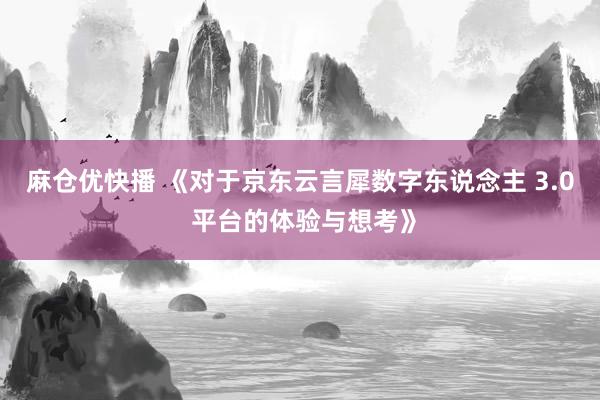 麻仓优快播 《对于京东云言犀数字东说念主 3.0 平台的体验与想考》